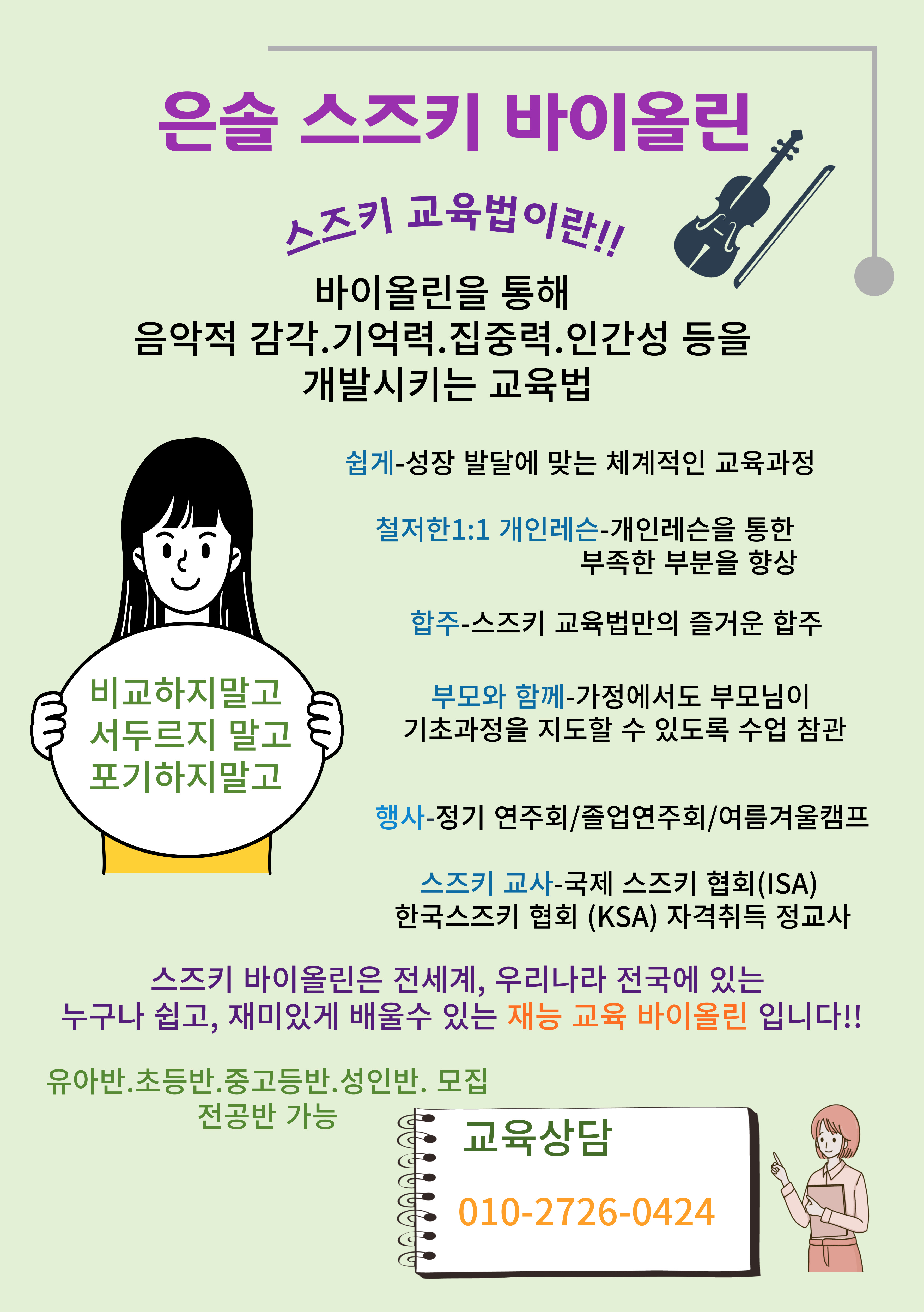 은솔 스즈키 바이올린

스즈키 교육법이란!!

바이올린을 통해
음악적 감각.기억력.집중력.인간성 등을
개발시키는 교육법

비교하지말고
서두르지 말고
포기하지말고

쉽게-성장 발달에 맞는 체계적인 교육과정

철저한1:1 개인레슨-개인레슨을 통한 부족한 부분을 향상

합주-스즈키 교육법만의 즐거운 합주

부모와 함께-가정에서도 부모님이 기초과정을 지도할 수 있도록 수업 참관

행사-정기 연주회/졸업연주회/여름겨울캠프

스즈키 교사-국제 스즈키 협회(ISA)
한국스즈키 협회 (KSA) 자격취득 정교사

스즈키 바이올린은 전세계, 우리나라 전국에 있는
누구나 쉽고, 재미있게 배울수 있는 재능 교육 바이올린 입니다!!

유아반.초등반.중고등반.성인반. 모집
전공반 가능

교육상담

010-2726-0424